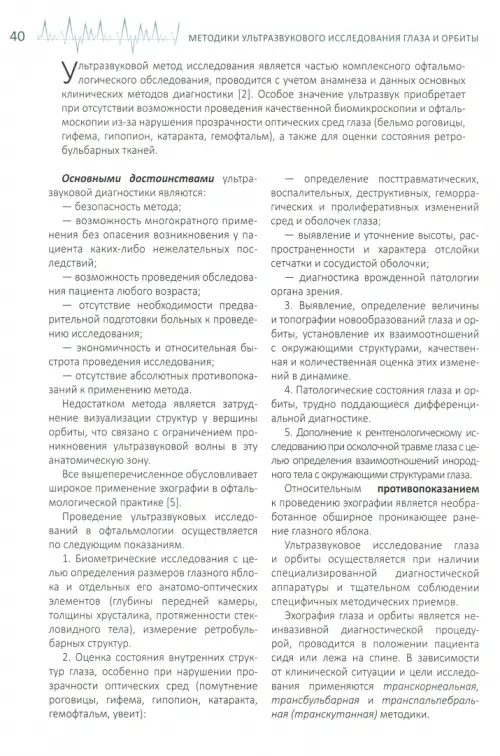 40 МЕТОДИКИ УЛЬТРАЗВУКОВОГО ИССЛЕДОВАНИЯ ГЛАЗА И ОРБИТЫ

Ультразвуковой метод исследования является частью комплексного офтальмологического обследования, проводится с учетом анамнеза и данных основных клинических методов диагностики [2]. Особое значение ультразвук приобретает при отсутствии возможности проведения качественной биомикроскопии и офтальмоскопии из-за нарушения прозрачности оптических сред глаза (бельмо роговицы, гифема, гипопион, катаракта, гемофтальм), а также для оценки состояния ретробульбарных тканей.

Основными достоинствами ультразвуковой диагностики являются:
— безопасность метода;
— возможность многократного применения без опасения возникновения у пациента каких-либо нежелательных последствий;
— возможность проведения обследования пациента любого возраста;
— отсутствие необходимости предварительной подготовки больных к проведению исследования;
— экономичность и относительная быстрота проведения исследования;
— отсутствие абсолютных противопоказаний к применению метода.

Недостатком метода является затруднение визуализации структур у вершины орбиты, что связано с ограничением проникновения ультразвуковой волны в эту анатомическую зону.

Все вышеперечисленное обусловливает широкое применение эхографии в офтальмологической практике [5].

Проведение ультразвуковых исследований в офтальмологии осуществляется по следующим показаниям.

1. Биометрические исследования с целью определения размеров глазного яблока и отдельных его анатомо-оптических элементов (глубины передней камеры, толщины хрусталика, протяженности стекловидного тела), измерение ретробульбарных структур.

2. Оценка состояния внутренних структур глаза, особенно при нарушении прозрачности оптических сред (помутнение роговицы, гифема, гипопион, катаракта, гемофтальм, увеит):

— определение посттравматических, воспалительных, деструктивных, геморрагических и пролиферативных изменений сред и оболочек глаза;
— выявление и уточнение высоты, распространенности и характера отслойки сетчатки и сосудистой оболочки;
— диагностика врожденной патологии органа зрения.

3. Выявление, определение величины и топографии новообразований глаза и орбиты, установление их взаимоотношений с окружающими структурами, качественная и количественная оценка этих изменений в динамике.

4. Патологические состояния глаза и орбиты, трудно поддающиеся дифференциальной диагностике.

5. Дополнение к рентгенологическому исследованию при осколочной травме глаза с целью определения взаимоотношений инородного тела с окружающими структурами глаза.

Относительным противопоказанием к проведению эхографии является необработанное обширное проникающее ранение глазного яблока.

Ультразвуковое исследование глаза и орбиты осуществляется при наличии специализированной диагностической аппаратуры и тщательном соблюдении специфичных методических приемов.

Эхография глаза и орбиты является неинвазивной диагностической процедурой, проводится в положении пациента сидя или лежа на спине. В зависимости от клинической ситуации и цели исследования применяются транскорнеальная, трансбульбарная и транспальпебральная (транскутанная) методики.